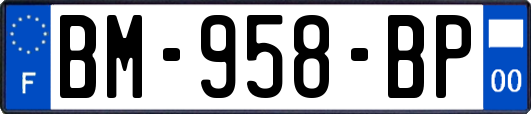 F
BM-958-BP
00